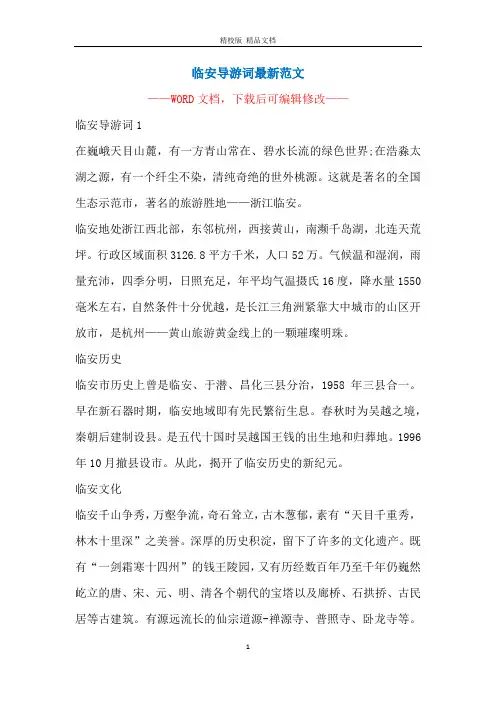 精校版 精品文档

临安导游词最新范文

——WORD文档，下载后可编辑修改——

临安导游词1

在巍峨天目山麓，有一方青山常在、碧水长流的绿色世界;在浩淼太湖之源，有一个纤尘不染，清纯奇绝的世外桃源。这就是著名的全国生态示范市，著名的旅游胜地——浙江临安。

临安地处浙江西北部，东邻杭州，西接黄山，南濒千岛湖，北连天荒坪。行政区域面积3126.8平方千米，人口52万。气候温和湿润，雨量充沛，四季分明，日照充足，年平均气温摄氏16度，降水量1550毫米左右，自然条件十分优越，是长江三角洲紧靠大中城市的山区开放市，是杭州——黄山旅游黄金线上的一颗璀璨明珠。

临安历史

临安市历史上曾是临安、于潜、昌化三县分治，1958 年三县合一。早在新石器时期，临安地域即有先民繁衍生息。春秋时为吴越之境，秦朝后建制设县。是五代十国时吴越国王钱的出生地和归葬地。1996年10月撤县设市。从此，揭开了临安历史的新纪元。

临安文化

临安千山争秀，万壑争流，奇石耸立，古木葱郁，素有“天目千重秀，林木十里深”之美誉。深厚的历史积淀，留下了许多的文化遗产。既有“一剑霜寒十四州”的钱王陵园，又有历经数百年乃至千年仍巍然屹立的唐、宋、元、明、清各个朝代的宝塔以及廊桥、石拱桥、古民居等古建筑。有源远流长的仙宗道源-禅源寺、普照寺、卧龙寺等。

1